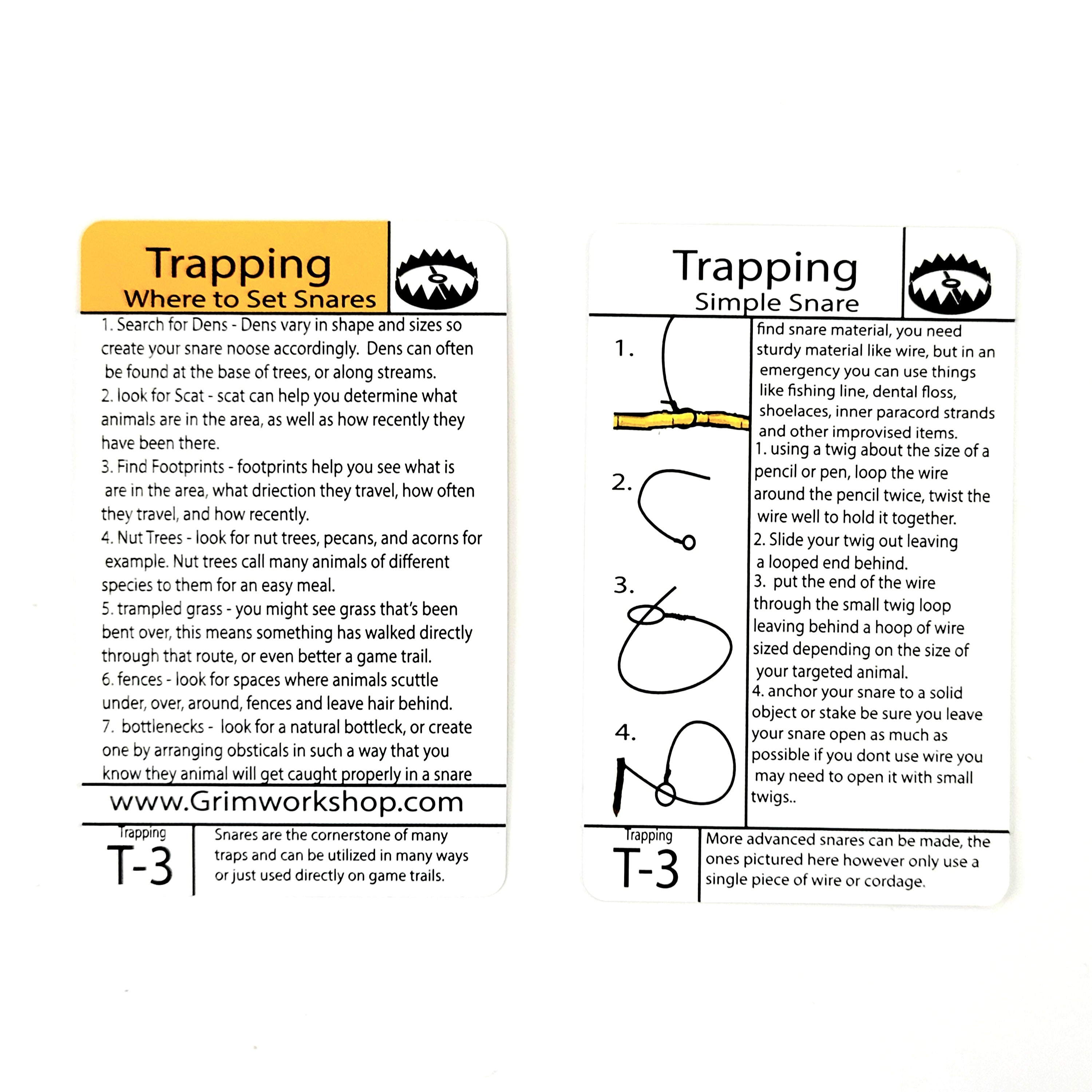 Trapping
Where to Set Snares

1. Search for Dens - Dens vary in shape and sizes so create your snare noose accordingly. Dens can often be found at the base of trees, or along streams.
2. look for Scat - scat can help you determine what animals are in the area, as well as how recently they have been there.
3. Find Footprints - footprints help you see what is are in the area, what driection they travel, how often they travel, and how recently.
4. Nut Trees - look for nut trees, pecans, and acorns for example. Nut trees call many animals of different species to them for an easy meal.
5. trampled grass - you might see grass that's been bent over, this means something has walked directly through that route, or even better a game trail.
6. fences - look for spaces where animals scuttle under, over, around, fences and leave hair behind.
7. bottlenecks - look for a natural bottleck, or create one by arranging obsticals in such a way that you know they animal will get caught properly in a snare

www.Grimworkshop.com

Trapping
T-3

Snares are the cornerstone of many traps and can be utilized in many ways or just used directly on game trails.

Trapping
Simple Snare

1.
2.
3.
4.

find snare material, you need sturdy material like wire, but in an emergency you can use things like fishing line, dental floss, shoelaces, inner paracord strands and other improvised items.
1. using a twig about the size of a pencil or pen, loop the wire around the pencil twice, twist the wire well to hold it together.
2. Slide your twig out leaving a looped end behind.
3. put the end of the wire through the small twig loop leaving behind a hoop of wire sized depending on the size of your targeted animal.
4. anchor your snare to a solid object or stake be sure you leave your snare open as much as possible if you dont use wire you may need to open it with small twigs..

Trapping
T-3

More advanced snares can be made, the ones pictured here however only use a single piece of wire or cordage.